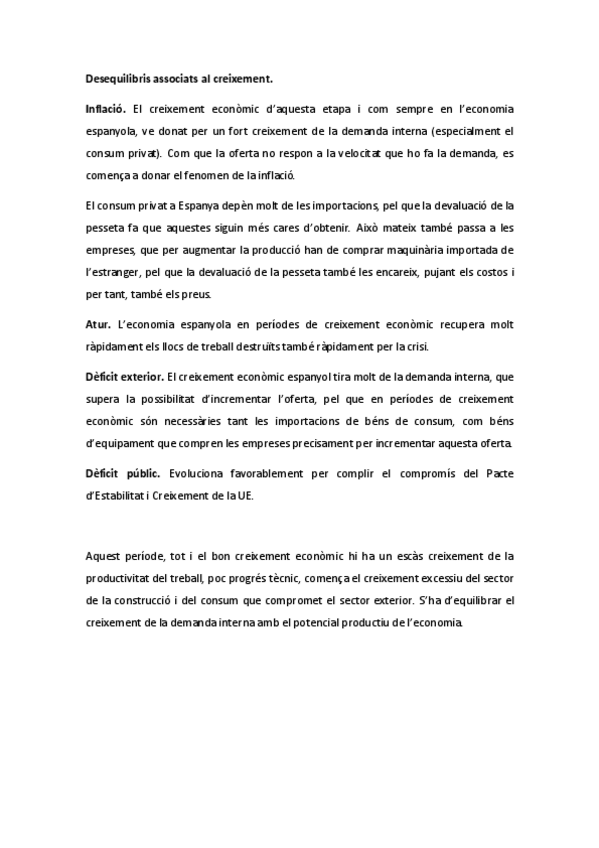 Desequilibris associats al creixement.

Inflació. El creixement econòmic d'aquesta etapa i com sempre en l'economia espanyola, ve donat per un fort creixement de la demanda interna (especialment el consum privat). Com que la oferta no respon a la velocitat que ho fa la demanda, es comença a donar el fenomen de la inflació.

El consum privat a Espanya depèn molt de les importacions, pel que la devaluació de la pesseta fa que aquestes siguin més cares d'obtenir. Això mateix també passa a les empreses, que per augmentar la producció han de comprar maquinària importada de l'estranger, pel que la devaluació de la pesseta també les encareix, pujant els costos i per tant, també els preus.

Atur. L'economia espanyola en períodes de creixement econòmic recupera molt ràpidament els llocs de treball destruïts també ràpidament per la crisi.

Dèficit exterior. El creixement econòmic espanyol tira molt de la demanda interna, que supera la possibilitat d'incrementar l'oferta, pel que en períodes de creixement econòmic són necessàries tant les importacions de béns de consum, com béns d'equipament que compren les empreses precisament per incrementar aquesta oferta.

Dèficit públic. Evoluciona favorablement per complir el compromís del Pacte d'Estabilitat i Creixement de la UE.

Aquest període, tot i el bon creixement econòmic hi ha un escàs creixement de la productivitat del treball, poc progrés tècnic, comença el creixement excessiu del sector de la construcció i del consum que compromet el sector exterior. S'ha d'equilibrar el creixement de la demanda interna amb el potencial productiu de l'economia.